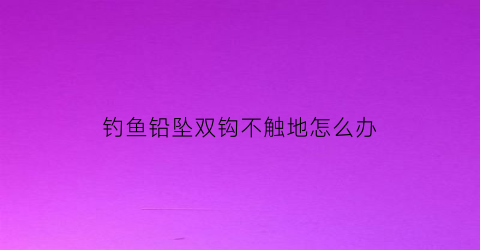 钓鱼铅坠双钩不触地怎么办